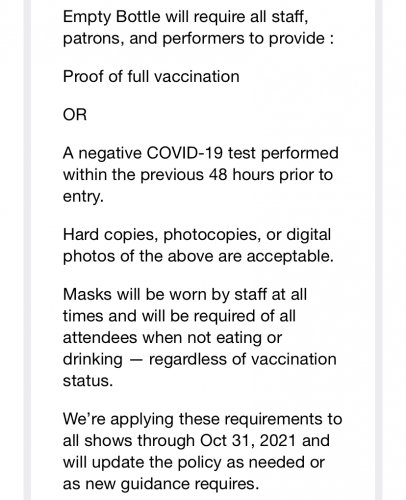 Empty Bottle will require all staff, patrons, and performers to provide :

Proof of full vaccination

OR

A negative COVID-19 test performed within the previous 48 hours prior to entry.

Hard copies, photocopies, or digital photos of the above are acceptable.

Masks will be worn by staff at all times and will be required of all attendees when not eating or drinking — regardless of vaccination status.

We're applying these requirements to all shows through Oct 31, 2021 and will update the policy as needed or as new guidance requires.